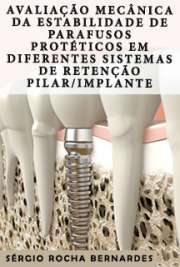 AVALIAÇÃO MECÂNICA DA ESTABILIDADE DE PARAFUSOS PROTÉTICOS EM DIFERENTES SISTEMAS DE RETENÇÃO PILAR/IMPLANTE

SÉRGIO ROCHA BERNARDES